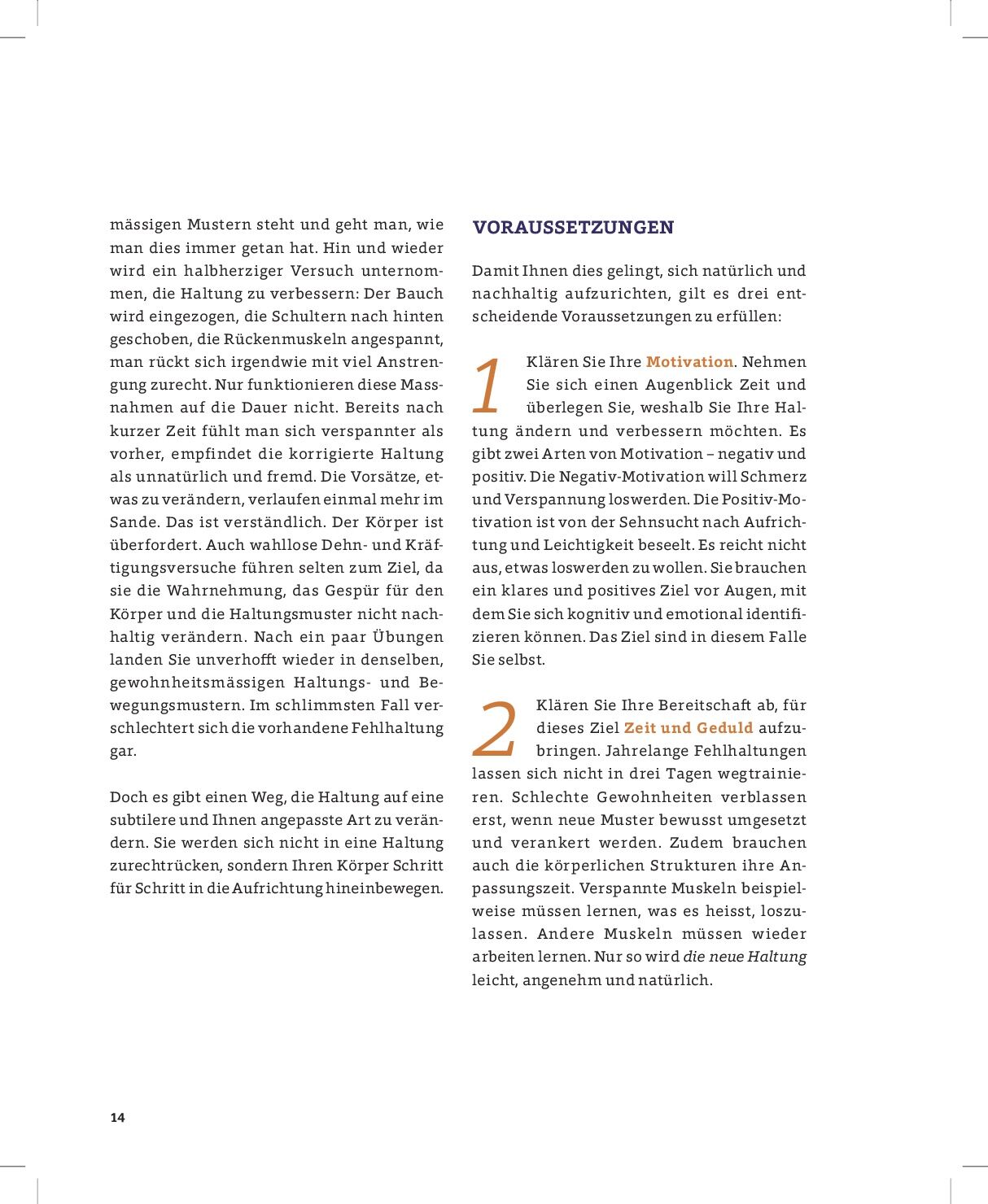 mässigen Mustern steht und geht man, wie man dies immer getan hat. Hin und wieder wird ein halbherziger Versuch unternommen, die Haltung zu verbessern: Der Bauch wird eingezogen, die Schultern nach hinten geschoben, die Rückenmuskeln angespannt, man rückt sich irgendwie mit viel Anstrengung zurecht. Nur funktionieren diese Massnahmen auf die Dauer nicht. Bereits nach kurzer Zeit fühlt man sich verspannter als vorher, empfindet die korrigierte Haltung als unnatürlich und fremd. Die Vorsätze, etwas zu verändern, verlaufen einmal mehr im Sande. Das ist verständlich. Der Körper ist überfordert. Auch wahllose Dehn- und Kräftigungsversuche führen selten zum Ziel, da sie die Wahrnehmung, das Gespür für den Körper und die Haltungsmuster nicht nachhaltig verändern. Nach ein paar Übungen landen Sie unverhofft wieder in denselben, gewohnheitsmässigen Haltungs- und Bewegungsmustern. Im schlimmsten Fall verschlechtert sich die vorhandene Fehlhaltung gar.

Doch es gibt einen Weg, die Haltung auf eine subtilere und Ihnen angepasste Art zu verändern. Sie werden sich nicht in eine Haltung zurechtrücken, sondern Ihren Körper Schritt für Schritt in die Aufrichtung hineinbewegen.

VORAUSSETZUNGEN

Damit Ihnen dies gelingt, sich natürlich und nachhaltig aufzurichten, gilt es drei entscheidende Voraussetzungen zu erfüllen:

1 Klären Sie Ihre Motivation. Nehmen Sie sich einen Augenblick Zeit und überlegen Sie, weshalb Sie Ihre Haltung ändern und verbessern möchten. Es gibt zwei Arten von Motivation – negativ und positiv. Die Negativ-Motivation will Schmerz und Verspannung loswerden. Die Positiv-Motivation ist von der Sehnsucht nach Aufrichtung und Leichtigkeit beseelt. Es reicht nicht aus, etwas loswerden zu wollen. Sie brauchen ein klares und positives Ziel vor Augen, mit dem Sie sich kognitiv und emotional identifizieren können. Das Ziel sind in diesem Falle Sie selbst.

2 Klären Sie Ihre Bereitschaft ab, für dieses Ziel Zeit und Geduld aufzubringen. Jahrelange Fehlhaltungen lassen sich nicht in drei Tagen wegtrainieren. Schlechte Gewohnheiten verblassen erst, wenn neue Muster bewusst umgesetzt und verankert werden. Zudem brauchen auch die körperlichen Strukturen ihre Anpassungszeit. Verspannte Muskeln beispielweise müssen lernen, was es heisst, loszulassen. Andere Muskeln müssen wieder arbeiten lernen. Nur so wird die neue Haltung leicht, angenehm und natürlich.

14